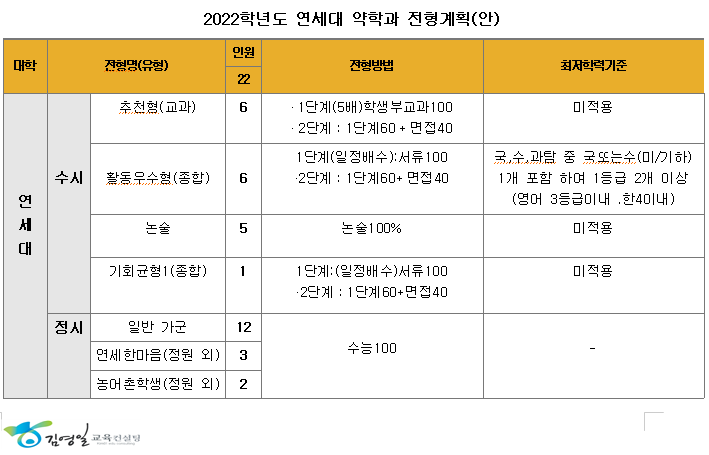 2022학년도 연세대 약학과 전형계획(안)

| 대학 | 전형명(유형) | | 인원 22 | 전형방법 | 최저학력기준 |
|---|---|---|---|---|---|
| 연세대 | 수시 | 추천형(교과) | 6 | ·1단계(5배)학생부교과100 ·2단계 : 1단계60 + 면접40 | 미적용 |
| | | 활동우수형(종합) | 6 | 1단계(일정배수):서류100 ·2단계 : 1단계60+ 면접40 | 국,수,과탐 중 국또는수(미/기하) 1개 포함 하여 1등급 2개 이상 (영어 3등급이내 ,한4이내) |
| | | 논술 | 5 | 논술100% | 미적용 |
| | | 기회균형1(종합) | 1 | 1단계:(일정배수)서류100 ·2단계 : 1단계60+면접40 | 미적용 |
| | 정시 | 일반 가군 | 12 | 수능100 | - |
| | | 연세한마음(정원 외) | 3 | | |
| | | 농어촌학생(정원 외) | 2 | | |

김영일 교육컨설팅